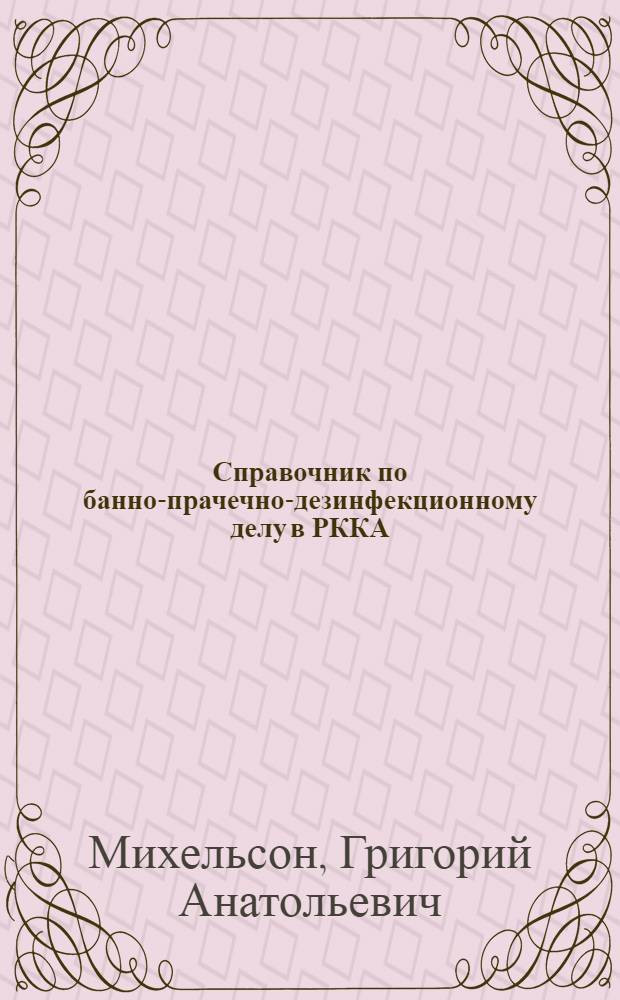 Справочник по банно-прачечно-дезинфекционному делу в РККА

Михельсон, Григорий Анатольевич